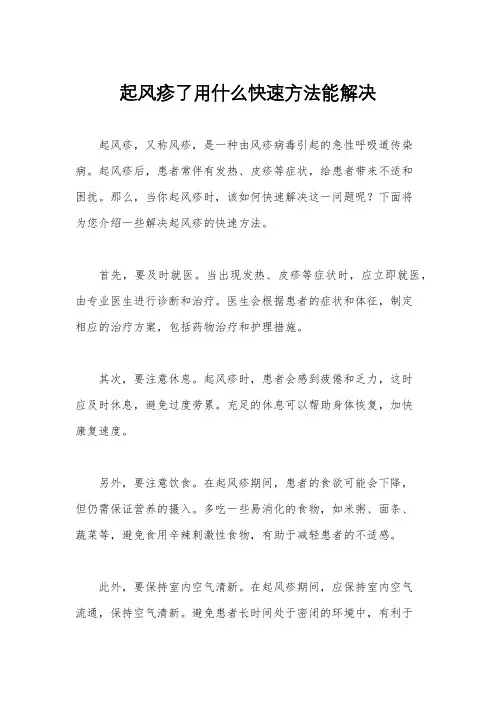 起风疹了用什么快速方法能解决

起风疹，又称风疹，是一种由风疹病毒引起的急性呼吸道传染病。起风疹后，患者常伴有发热、皮疹等症状，给患者带来不适和困扰。那么，当你起风疹时，该如何快速解决这一问题呢？下面将为您介绍一些解决起风疹的快速方法。

首先，要及时就医。当出现发热、皮疹等症状时，应立即就医，由专业医生进行诊断和治疗。医生会根据患者的症状和体征，制定相应的治疗方案，包括药物治疗和护理措施。

其次，要注意休息。起风疹时，患者会感到疲倦和乏力，这时应及时休息，避免过度劳累。充足的休息可以帮助身体恢复，加快康复速度。

另外，要注意饮食。在起风疹期间，患者的食欲可能会下降，但仍需保证营养的摄入。多吃一些易消化的食物，如米粥、面条、蔬菜等，避免食用辛辣刺激性食物，有助于减轻患者的不适感。

此外，要保持室内空气清新。在起风疹期间，应保持室内空气流通，保持空气清新。避免患者长时间处于密闭的环境中，有利于